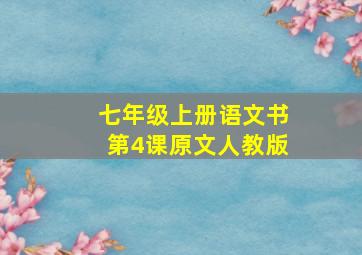 七年级上册语文书
第4课原文人教版